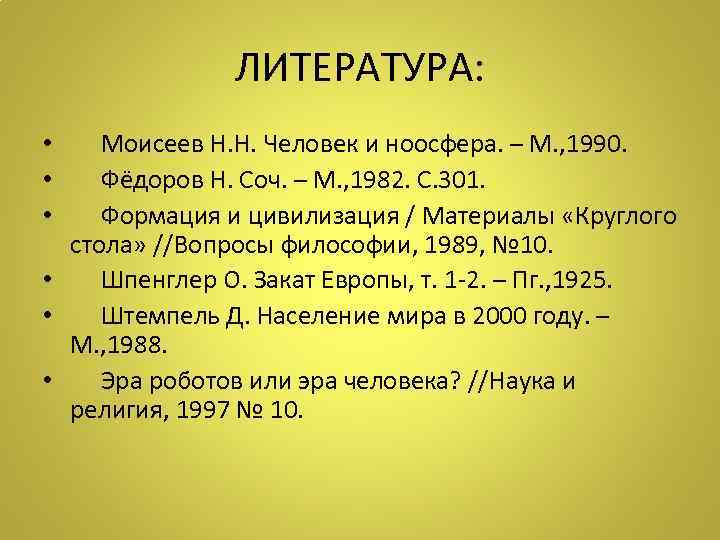 ЛИТЕРАТУРА:

• Моисеев Н.Н. Человек и ноосфера. – М.,1990.
• Фёдоров Н. Соч. – М.,1982. С.301.
• Формация и цивилизация / Материалы «Круглого стола» //Вопросы философии, 1989, №10.
• Шпенглер О. Закат Европы, т. 1-2. – Пг.,1925.
• Штемпель Д. Население мира в 2000 году. – М.,1988.
• Эра роботов или эра человека? //Наука и религия, 1997 № 10.